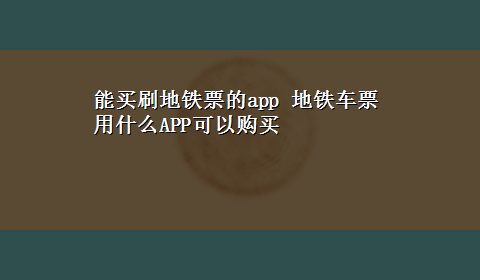 能买刷地铁票的app 地铁车票用什么APP可以购买